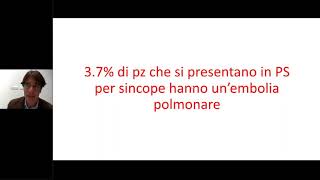 3.7% di pz che si presentano in PS per sincope hanno un’embolia polmonare